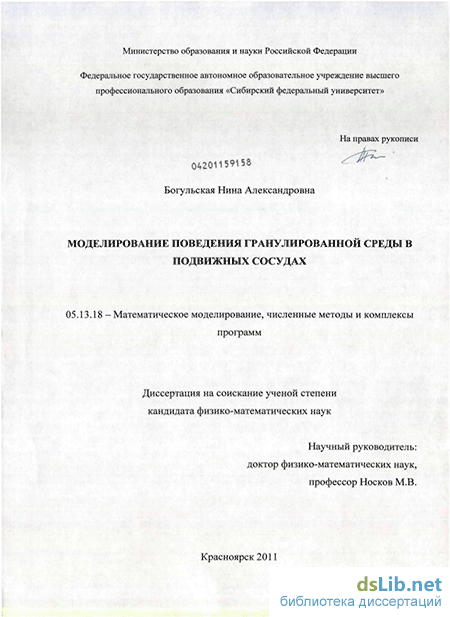 Министерство образования и науки Российской Федерации

Федеральное государственное автономное образовательное учреждение высшего профессионального образования «Сибирский федеральный университет»

На правах рукописи

04201159158

Богульская Нина Александровна

МОДЕЛИРОВАНИЕ ПОВЕДЕНИЯ ГРАНУЛИРОВАННОЙ СРЕДЫ В ПОДВИЖНЫХ СОСУДАХ

05.13.18 – Математическое моделирование, численные методы и комплексы программ

Диссертация на соискание ученой степени кандидата физико-математических наук

Научный руководитель: доктор физико-математических наук, профессор Носков М.В.

Красноярск 2011

dsLib.net
библиотека диссертаций